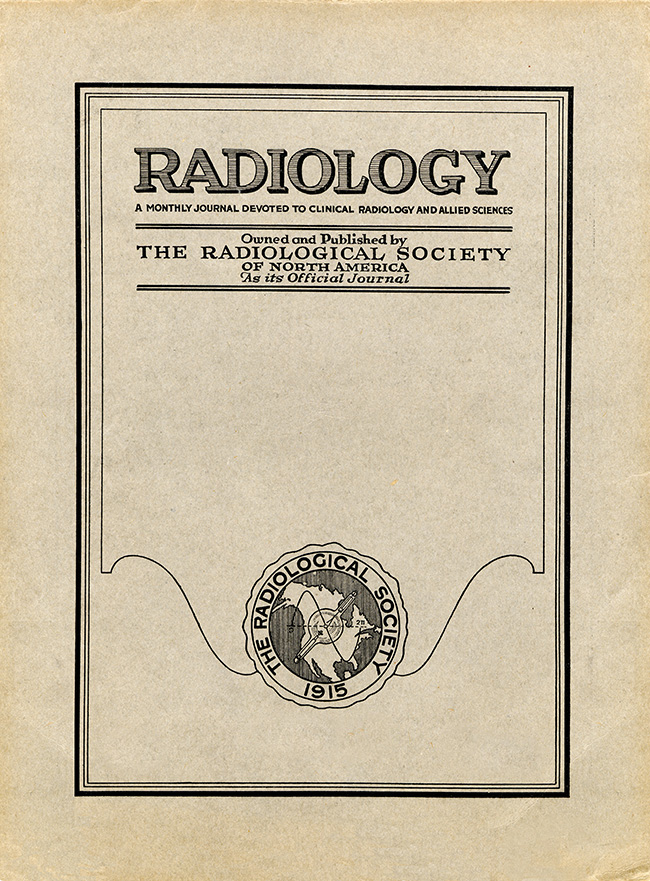 RADIOLOGY

A MONTHLY JOURNAL DEVOTED TO CLINICAL RADIOLOGY AND ALLIED SCIENCES

Owned and Published by
THE RADIOLOGICAL SOCIETY
OF NORTH AMERICA
As its Official Journal

THE RADIOLOGICAL SOCIETY
1915